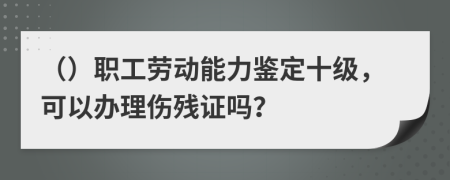 （）职工劳动能力鉴定十级，可以办理伤残证吗？